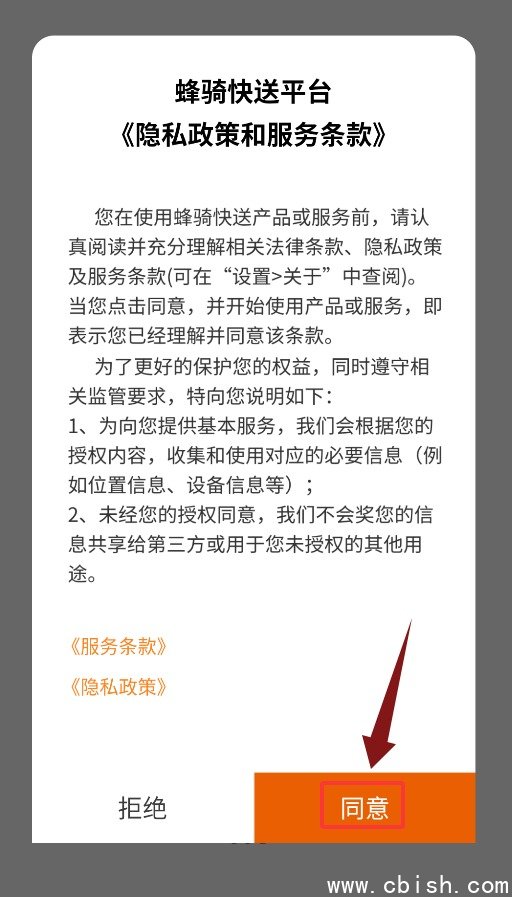 蜂骑快送平台
《隐私政策和服务条款》

您在使用蜂骑快送产品或服务前，请认真阅读并充分理解相关法律条款、隐私政策及服务条款(可在“设置>关于”中查阅)。当您点击同意，并开始使用产品或服务，即表示您已经理解并同意该条款。

为了更好的保护您的权益，同时遵守相关监管要求，特向您说明如下：
1、为向您提供基本服务，我们会根据您的授权内容，收集和使用对应的必要信息（例如位置信息、设备信息等）；
2、未经您的授权同意，我们不会奖您的信息共享给第三方或用于您未授权的其他用途。

《服务条款》

《隐私政策》

拒绝

同意

www.cbish.com